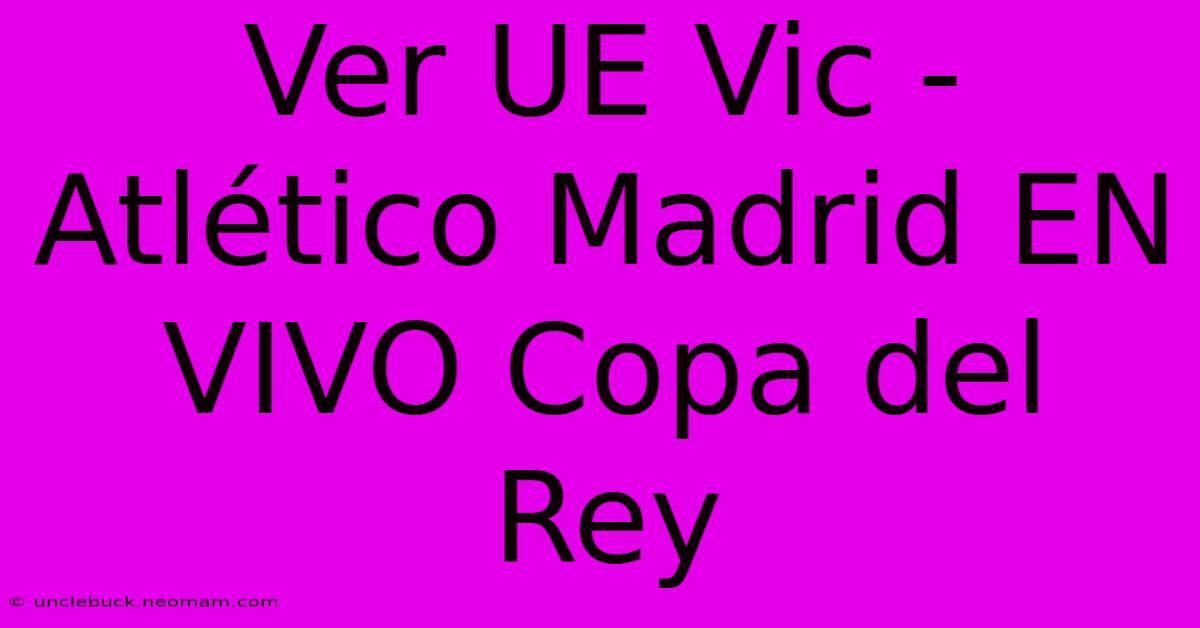 Ver UE Vic - Atlético Madrid EN VIVO Copa del Rey

© unclebuck.neomam.com